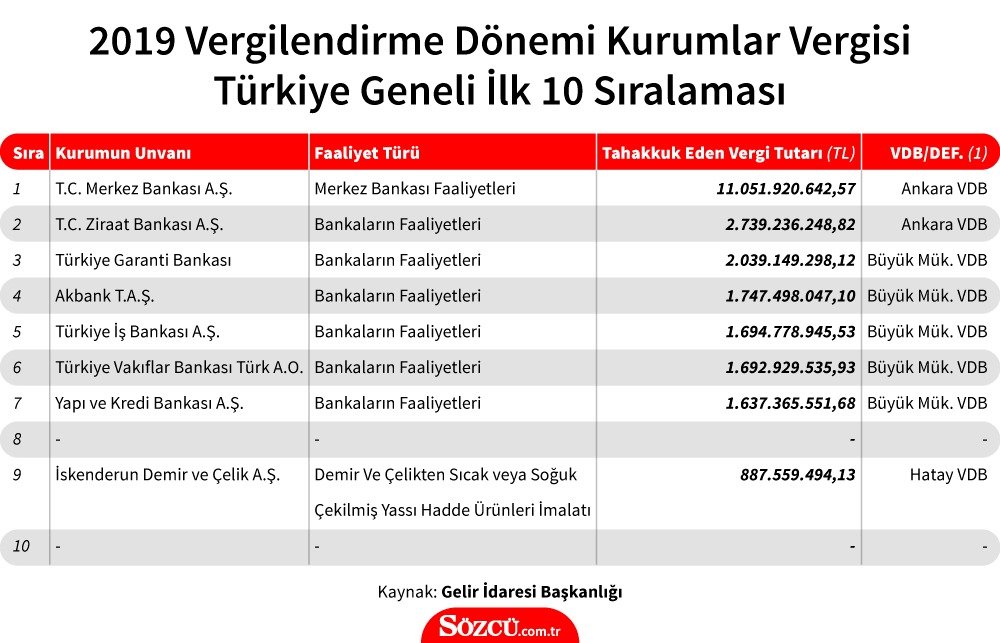 2019 Vergilendirme Dönemi Kurumlar Vergisi Türkiye Geneli İlk 10 Sıralaması

| Sıra | Kurumun Unvanı | Faaliyet Türü | Tahakkuk Eden Vergi Tutarı (TL) | VDB/DEF. (1) |
|---|---|---|---|---|
| 1 | T.C. Merkez Bankası A.Ş. | Merkez Bankası Faaliyetleri | 11.051.920.642,57 | Ankara VDB |
| 2 | T.C. Ziraat Bankası A.Ş. | Bankaların Faaliyetleri | 2.739.236.248,82 | Ankara VDB |
| 3 | Türkiye Garanti Bankası | Bankaların Faaliyetleri | 2.039.149.298,12 | Büyük Mük. VDB |
| 4 | Akbank T.A.Ş. | Bankaların Faaliyetleri | 1.747.498.047,10 | Büyük Mük. VDB |
| 5 | Türkiye İş Bankası A.Ş. | Bankaların Faaliyetleri | 1.694.778.945,53 | Büyük Mük. VDB |
| 6 | Türkiye Vakıflar Bankası Türk A.O. | Bankaların Faaliyetleri | 1.692.929.535,93 | Büyük Mük. VDB |
| 7 | Yapı ve Kredi Bankası A.Ş. | Bankaların Faaliyetleri | 1.637.365.551,68 | Büyük Mük. VDB |
| 8 | - | - | - | - |
| 9 | İskenderun Demir ve Çelik A.Ş. | Demir Ve Çelikten Sıcak veya Soğuk Çekilmiş Yassı Hadde Ürünleri İmalatı | 887.559.494,13 | Hatay VDB |
| 10 | - | - | - | - |

Kaynak: Gelir İdaresi Başkanlığı

SÖZCÜ.com.tr